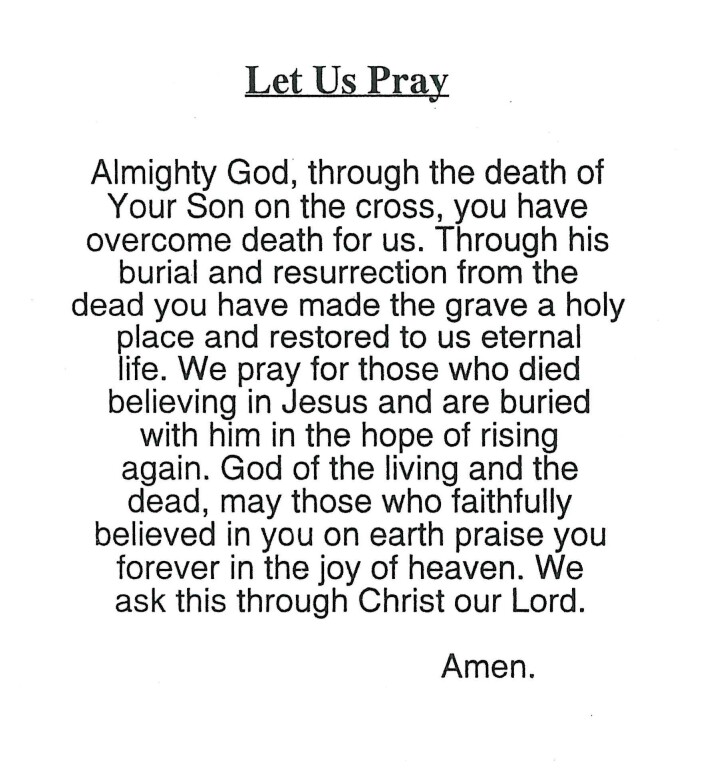 Let Us Pray

Almighty God, through the death of Your Son on the cross, you have overcome death for us. Through his burial and resurrection from the dead you have made the grave a holy place and restored to us eternal life. We pray for those who died believing in Jesus and are buried with him in the hope of rising again. God of the living and the dead, may those who faithfully believed in you on earth praise you forever in the joy of heaven. We ask this through Christ our Lord.

Amen.